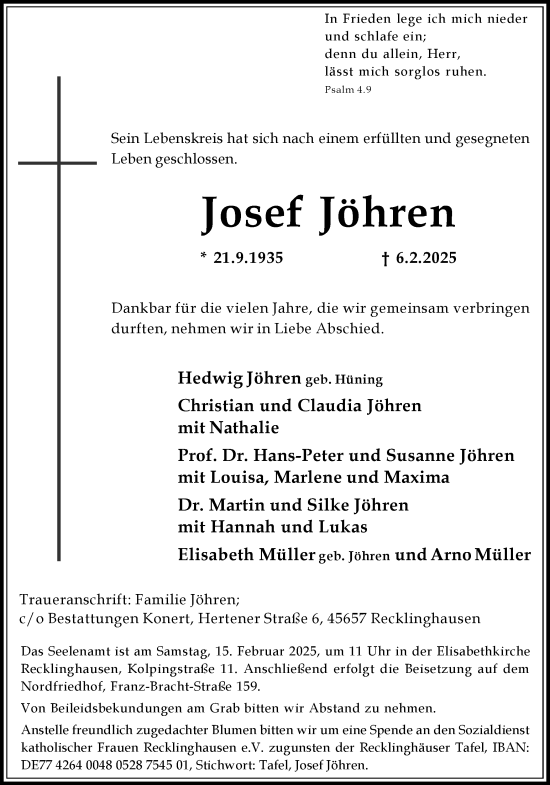 In Frieden lege ich mich nieder
und schlafe ein;
denn du allein, Herr,
lässt mich sorglos ruhen.
Psalm 4.9

Sein Lebenskreis hat sich nach einem erfüllten und gesegneten Leben geschlossen.

Josef Jöhren

* 21.9.1935 † 6.2.2025

Dankbar für die vielen Jahre, die wir gemeinsam verbringen durften, nehmen wir in Liebe Abschied.

Hedwig Jöhren geb. Hüning
Christian und Claudia Jöhren
mit Nathalie
Prof. Dr. Hans-Peter und Susanne Jöhren
mit Louisa, Marlene und Maxima
Dr. Martin und Silke Jöhren
mit Hannah und Lukas
Elisabeth Müller geb. Jöhren und Arno Müller

Traueranschrift: Familie Jöhren;
c/o Bestattungen Konert, Hertener Straße 6, 45657 Recklinghausen

Das Seelenamt ist am Samstag, 15. Februar 2025, um 11 Uhr in der Elisabethkirche Recklinghausen, Kolpingstraße 11. Anschließend erfolgt die Beisetzung auf dem Nordfriedhof, Franz-Bracht-Straße 159.

Von Beileidsbekundungen am Grab bitten wir Abstand zu nehmen.

Anstelle freundlich zugedachter Blumen bitten wir um eine Spende an den Sozialdienst katholischer Frauen Recklinghausen e.V. zugunsten der Recklinghäuser Tafel, IBAN: DE77 4264 0048 0528 7545 01, Stichwort: Tafel, Josef Jöhren.